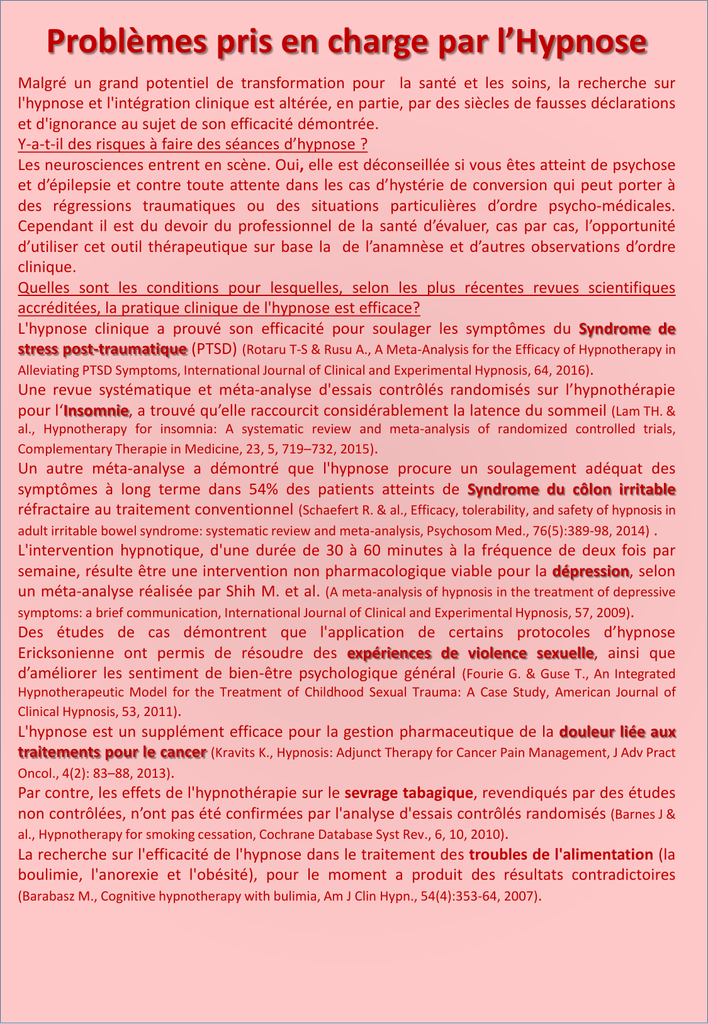 Problèmes pris en charge par l'Hypnose

Malgré un grand potentiel de transformation pour la santé et les soins, la recherche sur l'hypnose et l'intégration clinique est altérée, en partie, par des siècles de fausses déclarations et d'ignorance au sujet de son efficacité démontrée.

Y-a-t-il des risques à faire des séances d'hypnose ?

Les neurosciences entrent en scène. Oui, elle est déconseillée si vous êtes atteint de psychose et d'épilepsie et contre toute attente dans les cas d'hystérie de conversion qui peut porter à des régressions traumatiques ou des situations particulières d'ordre psycho-médicales. Cependant il est du devoir du professionnel de la santé d'évaluer, cas par cas, l'opportunité d'utiliser cet outil thérapeutique sur base la de l'anamnèse et d'autres observations d'ordre clinique.

Quelles sont les conditions pour lesquelles, selon les plus récentes revues scientifiques accréditées, la pratique clinique de l'hypnose est efficace?

L'hypnose clinique a prouvé son efficacité pour soulager les symptômes du Syndrome de stress post-traumatique (PTSD) (Rotaru T-S & Rusu A., A Meta-Analysis for the Efficacy of Hypnotherapy in Alleviating PTSD Symptoms, International Journal of Clinical and Experimental Hypnosis, 64, 2016).

Une revue systématique et méta-analyse d'essais contrôlés randomisés sur l'hypnothérapie pour l'Insomnie, a trouvé qu'elle raccourcit considérablement la latence du sommeil (Lam TH. & al., Hypnotherapy for insomnia: A systematic review and meta-analysis of randomized controlled trials, Complementary Therapie in Medicine, 23, 5, 719–732, 2015).

Un autre méta-analyse a démontré que l'hypnose procure un soulagement adéquat des symptômes à long terme dans 54% des patients atteints de Syndrome du côlon irritable réfractaire au traitement conventionnel (Schaefert R. & al., Efficacy, tolerability, and safety of hypnosis in adult irritable bowel syndrome: systematic review and meta-analysis, Psychosom Med., 76(5):389-98, 2014) .

L'intervention hypnotique, d'une durée de 30 à 60 minutes à la fréquence de deux fois par semaine, résulte être une intervention non pharmacologique viable pour la dépression, selon un méta-analyse réalisée par Shih M. et al. (A meta-analysis of hypnosis in the treatment of depressive symptoms: a brief communication, International Journal of Clinical and Experimental Hypnosis, 57, 2009).

Des études de cas démontrent que l'application de certains protocoles d'hypnose Ericksonienne ont permis de résoudre des expériences de violence sexuelle, ainsi que d'améliorer les sentiment de bien-être psychologique général (Fourie G. & Guse T., An Integrated Hypnotherapeutic Model for the Treatment of Childhood Sexual Trauma: A Case Study, American Journal of Clinical Hypnosis, 53, 2011).

L'hypnose est un supplément efficace pour la gestion pharmaceutique de la douleur liée aux traitements pour le cancer (Kravits K., Hypnosis: Adjunct Therapy for Cancer Pain Management, J Adv Pract Oncol., 4(2): 83–88, 2013).

Par contre, les effets de l'hypnothérapie sur le sevrage tabagique, revendiqués par des études non contrôlées, n'ont pas été confirmées par l'analyse d'essais contrôlés randomisés (Barnes J & al., Hypnotherapy for smoking cessation, Cochrane Database Syst Rev., 6, 10, 2010).

La recherche sur l'efficacité de l'hypnose dans le traitement des troubles de l'alimentation (la boulimie, l'anorexie et l'obésité), pour le moment a produit des résultats contradictoires (Barabasz M., Cognitive hypnotherapy with bulimia, Am J Clin Hypn., 54(4):353-64, 2007).